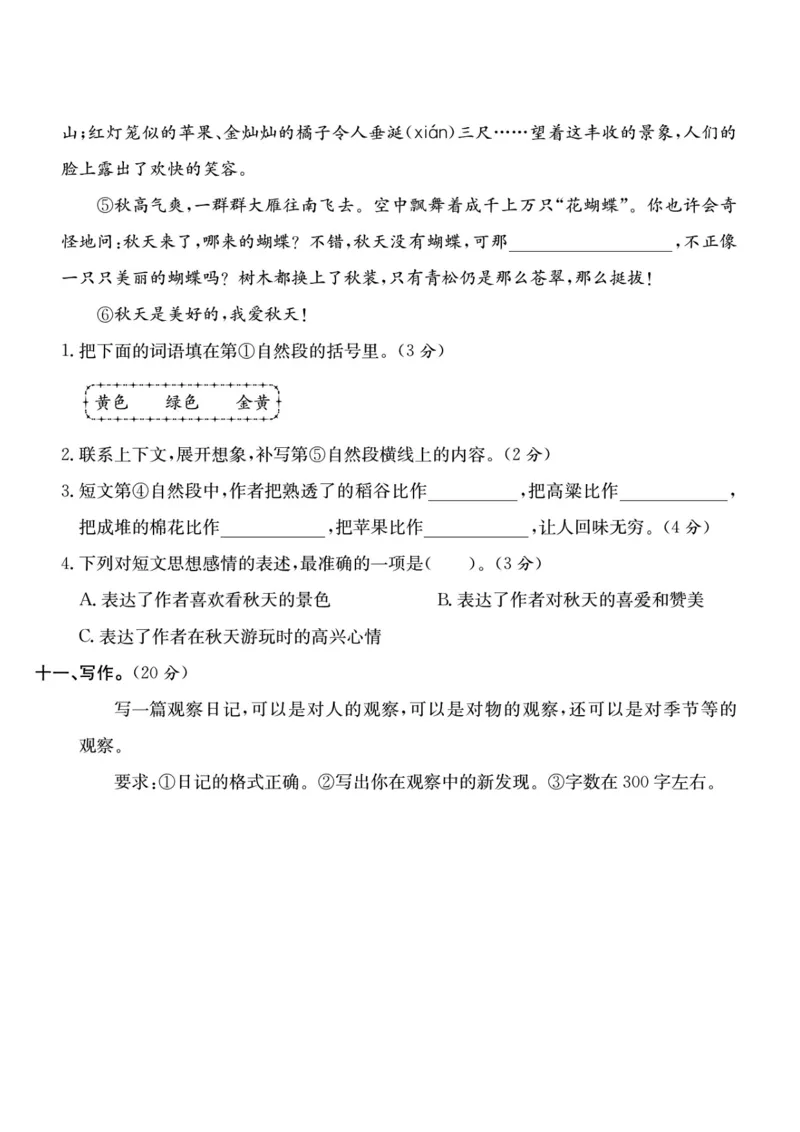 山;红灯笼似的苹果、金灿灿的橘子令人垂涎(xián)三尺……望着这丰收的景象,人们的脸上露出了欢快的笑容。

⑤秋高气爽,一群群大雁往南飞去。空中飘舞着成千上万只“花蝴蝶”。你也许会奇怪地问:秋天来了,哪来的蝴蝶?不错,秋天没有蝴蝶,可那____,不正像一只只美丽的蝴蝶吗?树木都换上了秋装,只有青松仍是那么苍翠,那么挺拔!

⑥秋天是美好的,我爱秋天!

1.把下面的词语填在第①自然段的括号里。(3分)

黄色 绿色 金黄

2.联系上下文,展开想象,补写第⑤自然段横线上的内容。(2分)

3.短文第④自然段中,作者把熟透了的稻谷比作____,把高粱比作____,把成堆的棉花比作____,把苹果比作____,让人回味无穷。(4分)

4.下列对短文思想感情的表述,最准确的一项是( )。(3分)

A.表达了作者喜欢看秋天的景色 B.表达了作者对秋天的喜爱和赞美

C.表达了作者在秋天游玩时的高兴心情

十一、写作。(20分)

写一篇观察日记,可以是对人的观察,可以是对物的观察,还可以是对季节等的观察。

要求:①日记的格式正确。②写出你在观察中的新发现。③字数在300字左右。